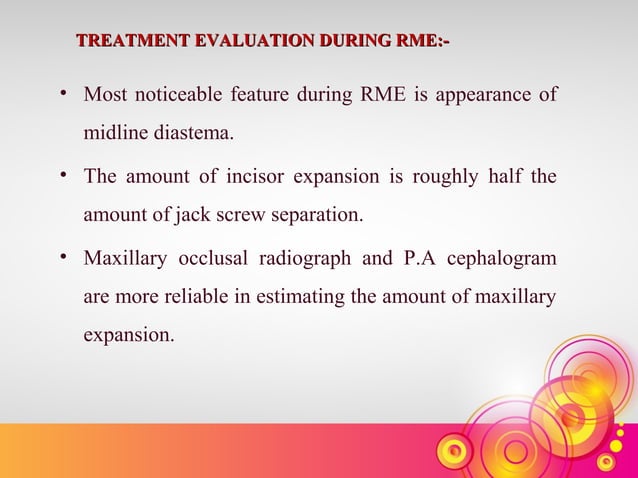 TREATMENT EVALUATION DURING RME:-

• Most noticeable feature during RME is appearance of midline diastema.

• The amount of incisor expansion is roughly half the amount of jack screw separation.

• Maxillary occlusal radiograph and P.A cephalogram are more reliable in estimating the amount of maxillary expansion.